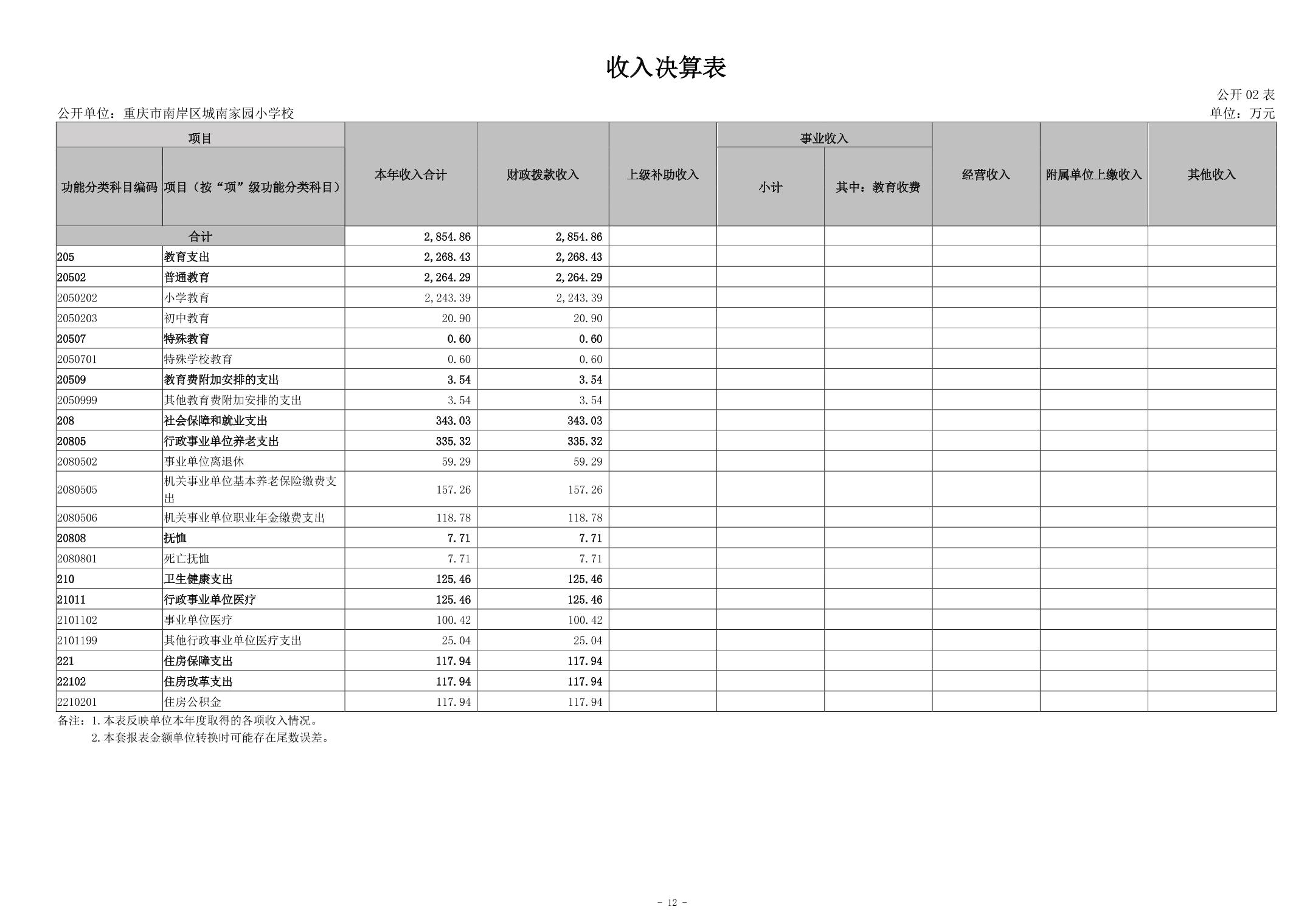 收入决算表

公开 02 表

公开单位：重庆市南岸区城南家园小学校

单位：万元

| 功能分类科目编码 | 项目（按“项”级功能分类科目） | 本年收入合计 | 财政拨款收入 | 上级补助收入 | 事业收入 小计 | 事业收入 其中：教育收费 | 经营收入 | 附属单位上缴收入 | 其他收入 |
|---|---|---|---|---|---|---|---|---|---|
| 合计 | | 2,854.86 | 2,854.86 | | | | | | |
| 205 | 教育支出 | 2,268.43 | 2,268.43 | | | | | | |
| 20502 | 普通教育 | 2,264.29 | 2,264.29 | | | | | | |
| 2050202 | 小学教育 | 2,243.39 | 2,243.39 | | | | | | |
| 2050203 | 初中教育 | 20.90 | 20.90 | | | | | | |
| 20507 | 特殊教育 | 0.60 | 0.60 | | | | | | |
| 2050701 | 特殊学校教育 | 0.60 | 0.60 | | | | | | |
| 20509 | 教育费附加安排的支出 | 3.54 | 3.54 | | | | | | |
| 2050999 | 其他教育费附加安排的支出 | 3.54 | 3.54 | | | | | | |
| 208 | 社会保障和就业支出 | 343.03 | 343.03 | | | | | | |
| 20805 | 行政事业单位养老支出 | 335.32 | 335.32 | | | | | | |
| 2080502 | 事业单位离退休 | 59.29 | 59.29 | | | | | | |
| 2080505 | 机关事业单位基本养老保险缴费支出 | 157.26 | 157.26 | | | | | | |
| 2080506 | 机关事业单位职业年金缴费支出 | 118.78 | 118.78 | | | | | | |
| 20808 | 抚恤 | 7.71 | 7.71 | | | | | | |
| 2080801 | 死亡抚恤 | 7.71 | 7.71 | | | | | | |
| 210 | 卫生健康支出 | 125.46 | 125.46 | | | | | | |
| 21011 | 行政事业单位医疗 | 125.46 | 125.46 | | | | | | |
| 2101102 | 事业单位医疗 | 100.42 | 100.42 | | | | | | |
| 2101199 | 其他行政事业单位医疗支出 | 25.04 | 25.04 | | | | | | |
| 221 | 住房保障支出 | 117.94 | 117.94 | | | | | | |
| 22102 | 住房改革支出 | 117.94 | 117.94 | | | | | | |
| 2210201 | 住房公积金 | 117.94 | 117.94 | | | | | | |

备注：1.本表反映单位本年度取得的各项收入情况。
2.本套报表金额单位转换时可能存在尾数误差。

- 12 -